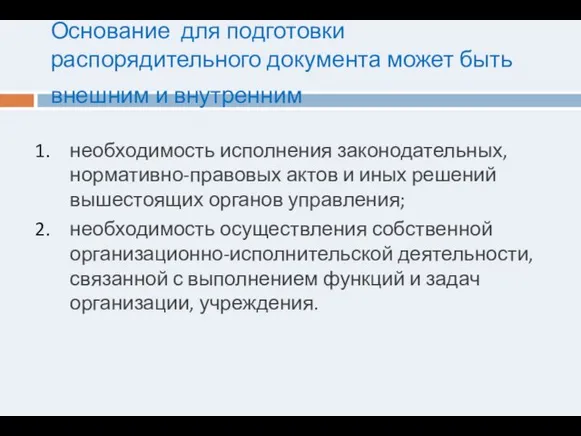 Основание для подготовки распорядительного документа может быть внешним и внутренним

1. необходимость исполнения законодательных, нормативно-правовых актов и иных решений вышестоящих органов управления;
2. необходимость осуществления собственной организационно-исполнительской деятельности, связанной с выполнением функций и задач организации, учреждения.